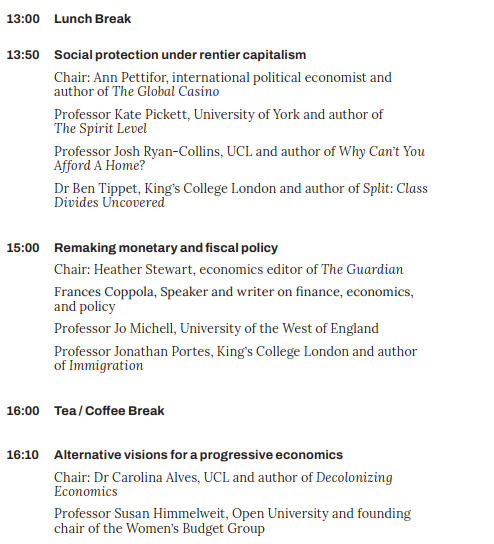 13:00 Lunch Break

13:50 Social protection under rentier capitalism

Chair: Ann Pettifor, international political economist and author of The Global Casino

Professor Kate Pickett, University of York and author of The Spirit Level

Professor Josh Ryan-Collins, UCL and author of Why Can't You Afford A Home?

Dr Ben Tippet, King's College London and author of Split: Class Divides Uncovered

15:00 Remaking monetary and fiscal policy

Chair: Heather Stewart, economics editor of The Guardian

Frances Coppola, Speaker and writer on finance, economics, and policy

Professor Jo Michell, University of the West of England

Professor Jonathan Portes, King's College London and author of Immigration

16:00 Tea / Coffee Break

16:10 Alternative visions for a progressive economics

Chair: Dr Carolina Alves, UCL and author of Decolonizing Economics

Professor Susan Himmelweit, Open University and founding chair of the Women's Budget Group